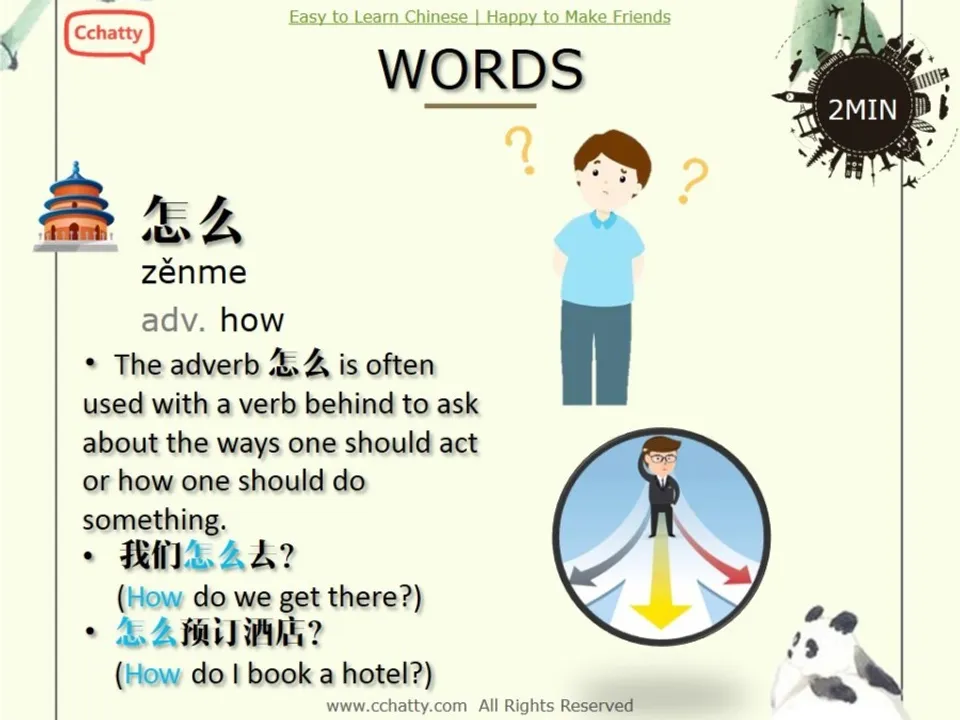 Cchatty

Easy to Learn Chinese | Happy to Make Friends

WORDS

2MIN

怎么
zěnme
adv. how

• The adverb 怎么 is often used with a verb behind to ask about the ways one should act or how one should do something.

• 我们怎么去?
(How do we get there?)

• 怎么预订酒店?
(How do I book a hotel?)

www.cchatty.com All Rights Reserved